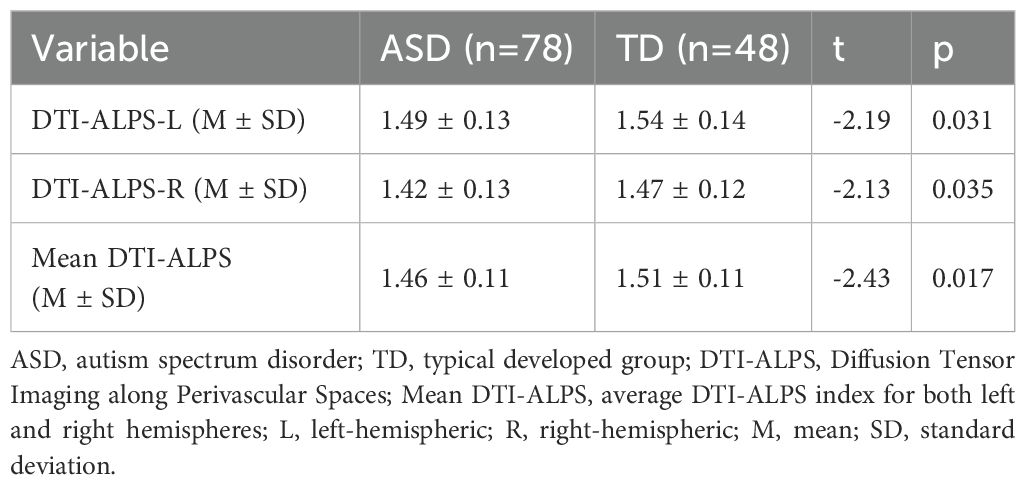 | Variable | ASD (n=78) | TD (n=48) | t | p |
|---|---|---|---|---|
| DTI-ALPS-L (M ± SD) | 1.49 ± 0.13 | 1.54 ± 0.14 | -2.19 | 0.031 |
| DTI-ALPS-R (M ± SD) | 1.42 ± 0.13 | 1.47 ± 0.12 | -2.13 | 0.035 |
| Mean DTI-ALPS (M ± SD) | 1.46 ± 0.11 | 1.51 ± 0.11 | -2.43 | 0.017 |

ASD, autism spectrum disorder; TD, typical developed group; DTI-ALPS, Diffusion Tensor Imaging along Perivascular Spaces; Mean DTI-ALPS, average DTI-ALPS index for both left and right hemispheres; L, left-hemispheric; R, right-hemispheric; M, mean; SD, standard deviation.